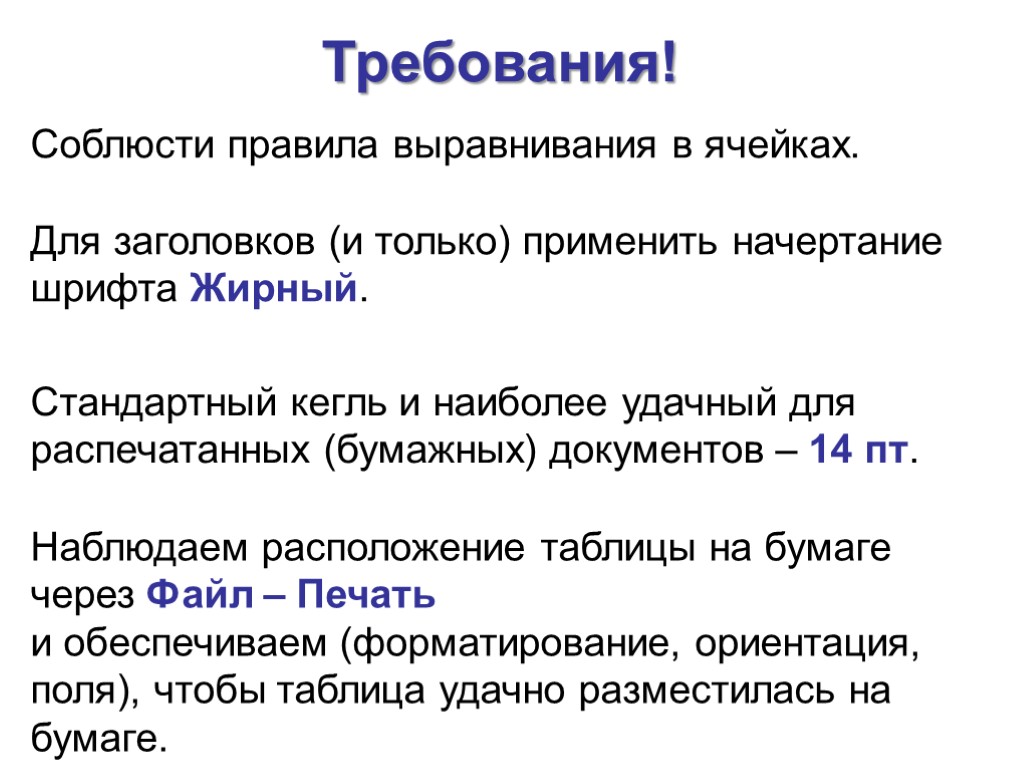 Требования!

Соблюсти правила выравнивания в ячейках.

Для заголовков (и только) применить начертание шрифта Жирный.

Стандартный кегль и наиболее удачный для распечатанных (бумажных) документов – 14 пт.

Наблюдаем расположение таблицы на бумаге через Файл – Печать
и обеспечиваем (форматирование, ориентация, поля), чтобы таблица удачно разместилась на бумаге.